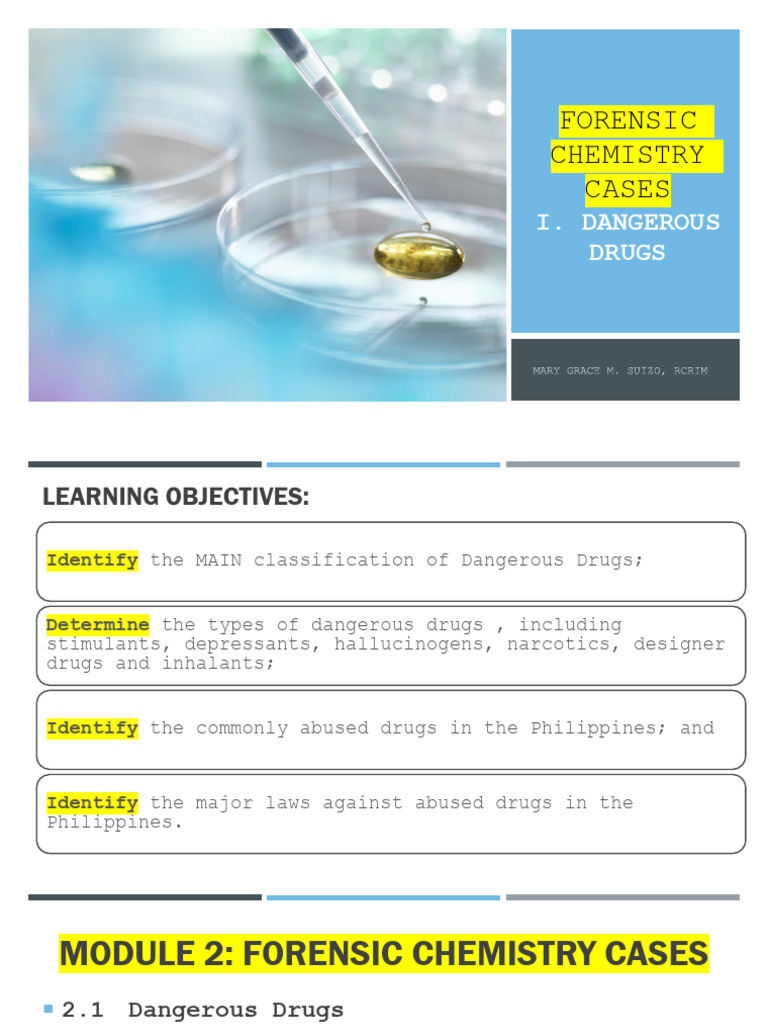 FORENSIC CHEMISTRY CASES
I. DANGEROUS DRUGS

MARY GRACE M. SUIZO, RCRIM

LEARNING OBJECTIVES:

Identify the MAIN classification of Dangerous Drugs;

Determine the types of dangerous drugs , including stimulants, depressants, hallucinogens, narcotics, designer drugs and inhalants;

Identify the commonly abused drugs in the Philippines; and

Identify the major laws against abused drugs in the Philippines.

MODULE 2: FORENSIC CHEMISTRY CASES

2.1 Dangerous Drugs